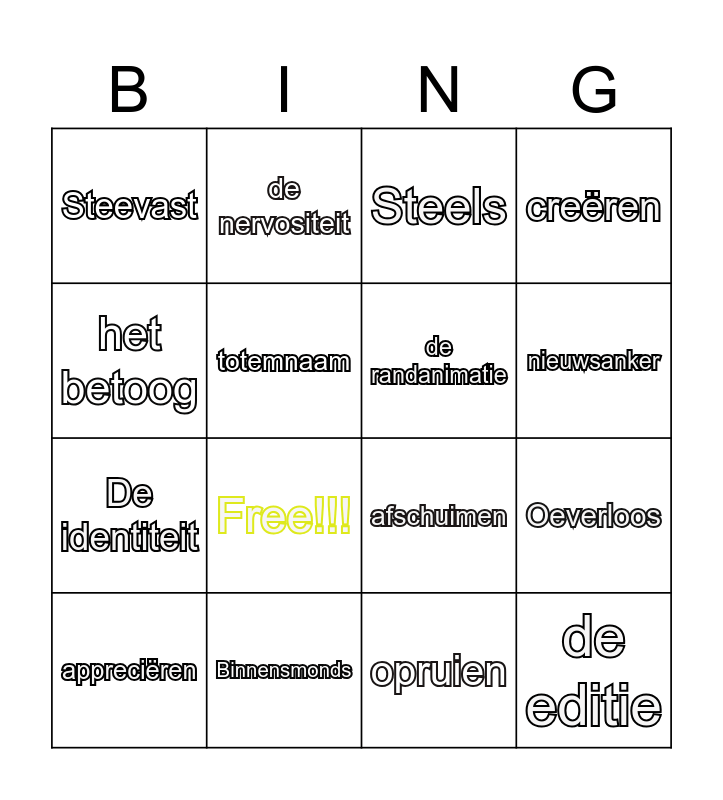 | B | I | N | G |
|---|---|---|---|
| Steevast | de nervositeit | Steels | creëren |
| het betoog | totemnaam | de randanimatie | nieuwsanker |
| De identiteit | Free!!! | afschuimen | Oeverloos |
| appreciëren | Binnensmonds | opruien | de editie |